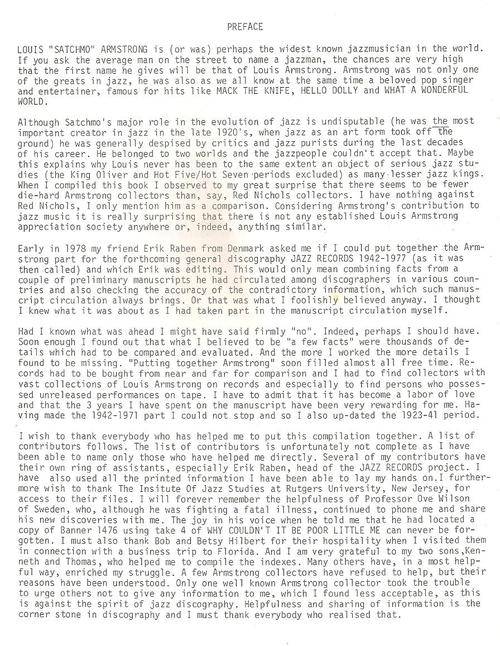 PREFACE

LOUIS "SATCHMO" ARMSTRONG is (or was) perhaps the widest known jazzmusician in the world. If you ask the average man on the street to name a jazzman, the chances are very high that the first name he gives will be that of Louis Armstrong. Armstrong was not only one of the greats in jazz, he was also as we all know at the same time a beloved pop singer and entertainer, famous for hits like MACK THE KNIFE, HELLO DOLLY and WHAT A WONDERFUL WORLD.

Although Satchmo's major role in the evolution of jazz is undisputable (he was the most important creator in jazz in the late 1920's, when jazz as an art form took off the ground) he was generally despised by critics and jazz purists during the last decades of his career. He belonged to two worlds and the jazzpeople couldn't accept that. Maybe this explains why Louis never has been to the same extent an object of serious jazz studies (the King Oliver and Hot Five/Hot Seven periods excluded) as many lesser jazz kings. When I compiled this book I observed to my great surprise that there seems to be fewer die-hard Armstrong collectors than, say, Red Nichols collectors. I have nothing against Red Nichols, I only mention him as a comparison. Considering Armstrong's contribution to jazz music it is really surprising that there is not any established Louis Armstrong appreciation society anywhere or, indeed, anything similar.

Early in 1978 my friend Erik Raben from Denmark asked me if I could put together the Armstrong part for the forthcoming general discography JAZZ RECORDS 1942-1977 (as it was then called) and which Erik was editing. This would only mean combining facts from a couple of preliminary manuscripts he had circulated among discographers in various countries and also checking the accuracy of the contradictory information, which such manuscript circulation always brings. Or that was what I foolishly believed anyway. I thought I knew what it was about as I had taken part in the manuscript circulation myself.

Had I known what was ahead I might have said firmly "no". Indeed, perhaps I should have. Soon enough I found out that what I believed to be "a few facts" were thousands of details which had to be compared and evaluated. And the more I worked the more details I found to be missing. "Putting together Armstrong" soon filled almost all free time. Records had to be bought from near and far for comparison and I had to find collectors with vast collections of Louis Armstrong on records and especially to find persons who possessed unreleased performances on tape. I have to admit that it has become a labor of love and that the 3 years I have spent on the manuscript have been very rewarding for me. Having made the 1942-1971 part I could not stop and so I also up-dated the 1923-41 period.

I wish to thank everybody who has helped me to put this compilation together. A list of contributors follows. The list of contributors is unfortunately not complete as I have been able to name only those who have helped me directly. Several of my contributors have their own ring of assistants, especially Erik Raben, head of the JAZZ RECORDS project. I have also used all the printed information I have been able to lay my hands on.I furthermore wish to thank The Insitute Of Jazz Studies at Rutgers University, New Jersey, for access to their files. I will forever remember the helpfulness of Professor Ove Wilson of Sweden, who, although he was fighting a fatal illness, continued to phone me and share his new discoveries with me. The joy in his voice when he told me that he had located a copy of Banner 1476 using take 4 of WHY COULDN'T IT BE POOR LITTLE ME can never be forgotten. I must also thank Bob and Betsy Hilbert for their hospitality when I visited them in connection with a business trip to Florida. And I am very grateful to my two sons,Kenneth and Thomas, who helped me to compile the indexes. Many others have, in a most helpful way, enriched my struggle. A few Armstrong collectors have refused to help, but their reasons have been understood. Only one well known Armstrong collector took the trouble to urge others not to give any information to me, which I found less acceptable, as this is against the spirit of jazz discography. Helpfulness and sharing of information is the corner stone in discography and I must thank everybody who realised that.